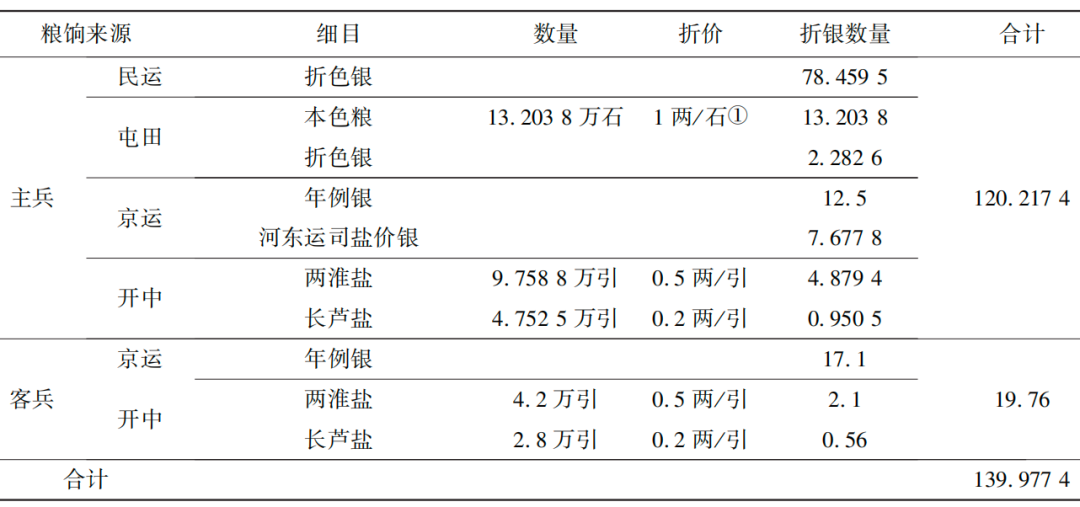 | 粮饷来源 |  | 细目 | 数量 | 折价 | 折银数量 | 合计 |
|---|---|---|---|---|---|---|
| 主兵 | 民运 | 折色银 |  |  | 78.459 5 | 120.217 4 |
|  | 屯田 | 本色粮 | 13.203 8万石 | 1两/石① | 13.203 8 |  |
|  |  | 折色银 |  |  | 2.282 6 |  |
|  | 京运 | 年例银 |  |  | 12.5 |  |
|  |  | 河东运司盐价银 |  |  | 7.677 8 |  |
|  | 开中 | 两淮盐 | 9.758 8万引 | 0.5两/引 | 4.879 4 |  |
|  |  | 长芦盐 | 4.752 5万引 | 0.2两/引 | 0.950 5 |  |
| 客兵 | 京运 | 年例银 |  |  | 17.1 | 19.76 |
|  | 开中 | 两淮盐 | 4.2万引 | 0.5两/引 | 2.1 |  |
|  |  | 长芦盐 | 2.8万引 | 0.2两/引 | 0.56 |  |
| 合计 |  |  |  |  |  | 139.977 4 |